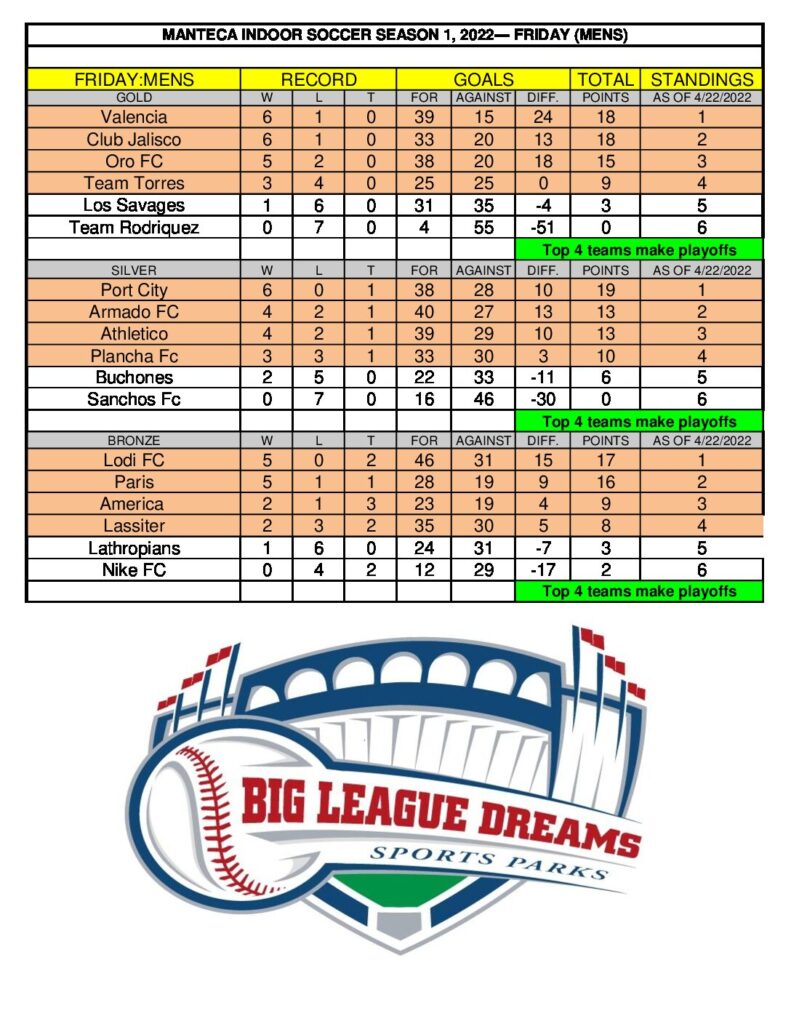 MANTECA INDOOR SOCCER SEASON 1, 2022— FRIDAY (MENS)

| FRIDAY:MENS | RECORD | | | GOALS | | | TOTAL | STANDINGS |
|---|---|---|---|---|---|---|---|---|
| GOLD | W | L | T | FOR | AGAINST | DIFF. | POINTS | AS OF 4/22/2022 |
| Valencia | 6 | 1 | 0 | 39 | 15 | 24 | 18 | 1 |
| Club Jalisco | 6 | 1 | 0 | 33 | 20 | 13 | 18 | 2 |
| Oro FC | 5 | 2 | 0 | 38 | 20 | 18 | 15 | 3 |
| Team Torres | 3 | 4 | 0 | 25 | 25 | 0 | 9 | 4 |
| Los Savages | 1 | 6 | 0 | 31 | 35 | -4 | 3 | 5 |
| Team Rodriquez | 0 | 7 | 0 | 4 | 55 | -51 | 0 | 6 |
| | | | | | | Top 4 teams make playoffs | | |
| SILVER | W | L | T | FOR | AGAINST | DIFF. | POINTS | AS OF 4/22/2022 |
| Port City | 6 | 0 | 1 | 38 | 28 | 10 | 19 | 1 |
| Armado FC | 4 | 2 | 1 | 40 | 27 | 13 | 13 | 2 |
| Athletico | 4 | 2 | 1 | 39 | 29 | 10 | 13 | 3 |
| Plancha Fc | 3 | 3 | 1 | 33 | 30 | 3 | 10 | 4 |
| Buchones | 2 | 5 | 0 | 22 | 33 | -11 | 6 | 5 |
| Sanchos Fc | 0 | 7 | 0 | 16 | 46 | -30 | 0 | 6 |
| | | | | | | Top 4 teams make playoffs | | |
| BRONZE | W | L | T | FOR | AGAINST | DIFF. | POINTS | AS OF 4/22/2022 |
| Lodi FC | 5 | 0 | 2 | 46 | 31 | 15 | 17 | 1 |
| Paris | 5 | 1 | 1 | 28 | 19 | 9 | 16 | 2 |
| America | 2 | 1 | 3 | 23 | 19 | 4 | 9 | 3 |
| Lassiter | 2 | 3 | 2 | 35 | 30 | 5 | 8 | 4 |
| Lathropians | 1 | 6 | 0 | 24 | 31 | -7 | 3 | 5 |
| Nike FC | 0 | 4 | 2 | 12 | 29 | -17 | 2 | 6 |
| | | | | | | Top 4 teams make playoffs | | |

BIG LEAGUE DREAMS
SPORTS PARKS